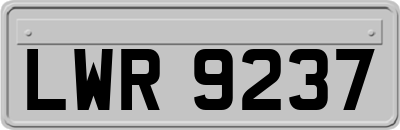 LWR 9237